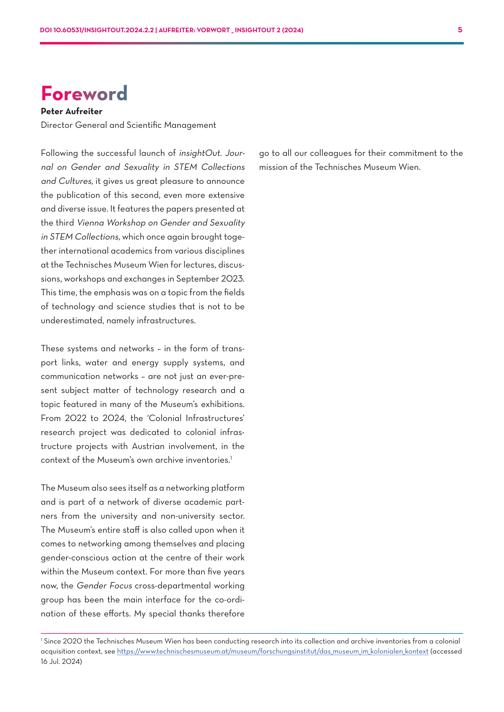 DOI 10.60531/INSIGHTOUT.2024.2.2 | AUFREITER: VORWORT _ INSIGHTOUT 2 (2024)

5

Foreword

Peter Aufreiter

Director General and Scientific Management

Following the successful launch of insightOut. Journal on Gender and Sexuality in STEM Collections and Cultures, it gives us great pleasure to announce the publication of this second, even more extensive and diverse issue. It features the papers presented at the third Vienna Workshop on Gender and Sexuality in STEM Collections, which once again brought together international academics from various disciplines at the Technisches Museum Wien for lectures, discussions, workshops and exchanges in September 2023. This time, the emphasis was on a topic from the fields of technology and science studies that is not to be underestimated, namely infrastructures.

These systems and networks – in the form of transport links, water and energy supply systems, and communication networks – are not just an ever-present subject matter of technology research and a topic featured in many of the Museum's exhibitions. From 2022 to 2024, the 'Colonial Infrastructures' research project was dedicated to colonial infrastructure projects with Austrian involvement, in the context of the Museum's own archive inventories.$^1$

The Museum also sees itself as a networking platform and is part of a network of diverse academic partners from the university and non-university sector. The Museum's entire staff is also called upon when it comes to networking among themselves and placing gender-conscious action at the centre of their work within the Museum context. For more than five years now, the Gender Focus cross-departmental working group has been the main interface for the co-ordination of these efforts. My special thanks therefore go to all our colleagues for their commitment to the mission of the Technisches Museum Wien.

$^1$ Since 2020 the Technisches Museum Wien has been conducting research into its collection and archive inventories from a colonial acquisition context, see https://www.technischesmuseum.at/museum/forschungsinstitut/das_museum_im_kolonialen_kontext (accessed 16 Jul. 2024)